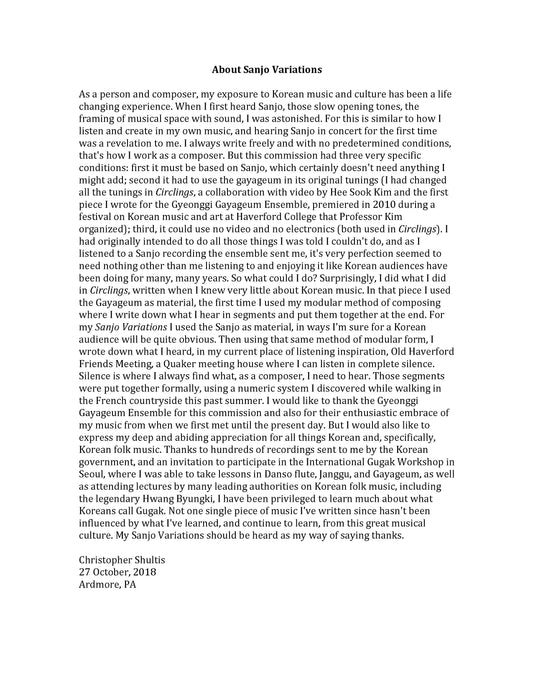 About Sanjo Variations

As a person and composer, my exposure to Korean music and culture has been a life changing experience. When I first heard Sanjo, those slow opening tones, the framing of musical space with sound, I was astonished. For this is similar to how I listen and create in my own music, and hearing Sanjo in concert for the first time was a revelation to me. I always write freely and with no predetermined conditions, that's how I work as a composer. But this commission had three very specific conditions: first it must be based on Sanjo, which certainly doesn't need anything I might add; second it had to use the gayageum in its original tunings (I had changed all the tunings in Circlings, a collaboration with video by Hee Sook Kim and the first piece I wrote for the Gyeonggi Gayageum Ensemble, premiered in 2010 during a festival on Korean music and art at Haverford College that Professor Kim organized); third, it could use no video and no electronics (both used in Circlings). I had originally intended to do all those things I was told I couldn't do, and as I listened to a Sanjo recording the ensemble sent me, it's very perfection seemed to need nothing other than me listening to and enjoying it like Korean audiences have been doing for many, many years. So what could I do? Surprisingly, I did what I did in Circlings, written when I knew very little about Korean music. In that piece I used the Gayageum as material, the first time I used my modular method of composing where I write down what I hear in segments and put them together at the end. For my Sanjo Variations I used the Sanjo as material, in ways I'm sure for a Korean audience will be quite obvious. Then using that same method of modular form, I wrote down what I heard, in my current place of listening inspiration, Old Haverford Friends Meeting, a Quaker meeting house where I can listen in complete silence. Silence is where I always find what, as a composer, I need to hear. Those segments were put together formally, using a numeric system I discovered while walking in the French countryside this past summer. I would like to thank the Gyeonggi Gayageum Ensemble for this commission and also for their enthusiastic embrace of my music from when we first met until the present day. But I would also like to express my deep and abiding appreciation for all things Korean and, specifically, Korean folk music. Thanks to hundreds of recordings sent to me by the Korean government, and an invitation to participate in the International Gugak Workshop in Seoul, where I was able to take lessons in Danso flute, Janggu, and Gayageum, as well as attending lectures by many leading authorities on Korean folk music, including the legendary Hwang Byungki, I have been privileged to learn much about what Koreans call Gugak. Not one single piece of music I've written since hasn't been influenced by what I've learned, and continue to learn, from this great musical culture. My Sanjo Variations should be heard as my way of saying thanks.

Christopher Shultis
27 October, 2018
Ardmore, PA